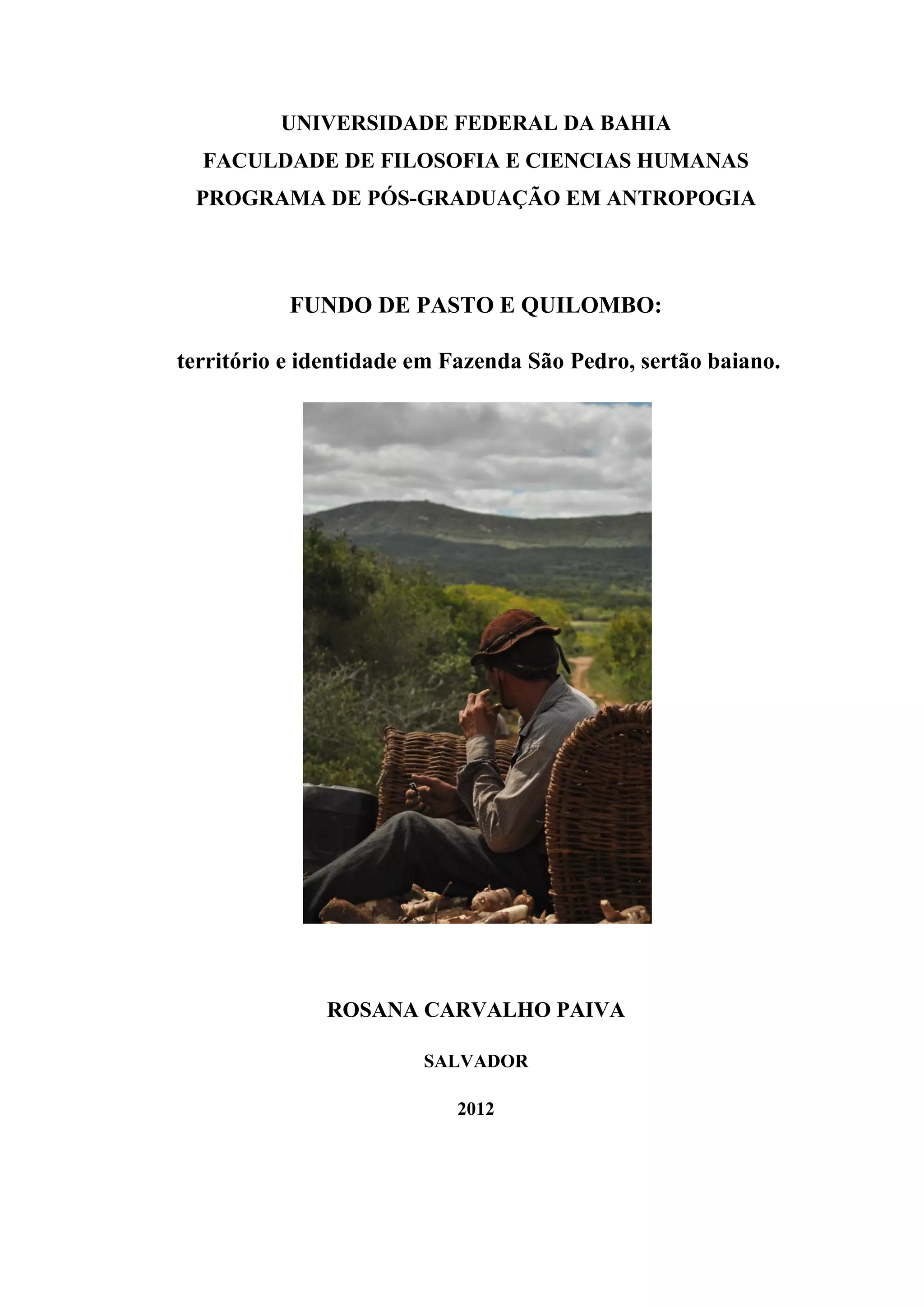 UNIVERSIDADE FEDERAL DA BAHIA
FACULDADE DE FILOSOFIA E CIENCIAS HUMANAS
PROGRAMA DE PÓS-GRADUAÇÃO EM ANTROPOGIA

FUNDO DE PASTO E QUILOMBO:

território e identidade em Fazenda São Pedro, sertão baiano.

ROSANA CARVALHO PAIVA

SALVADOR

2012